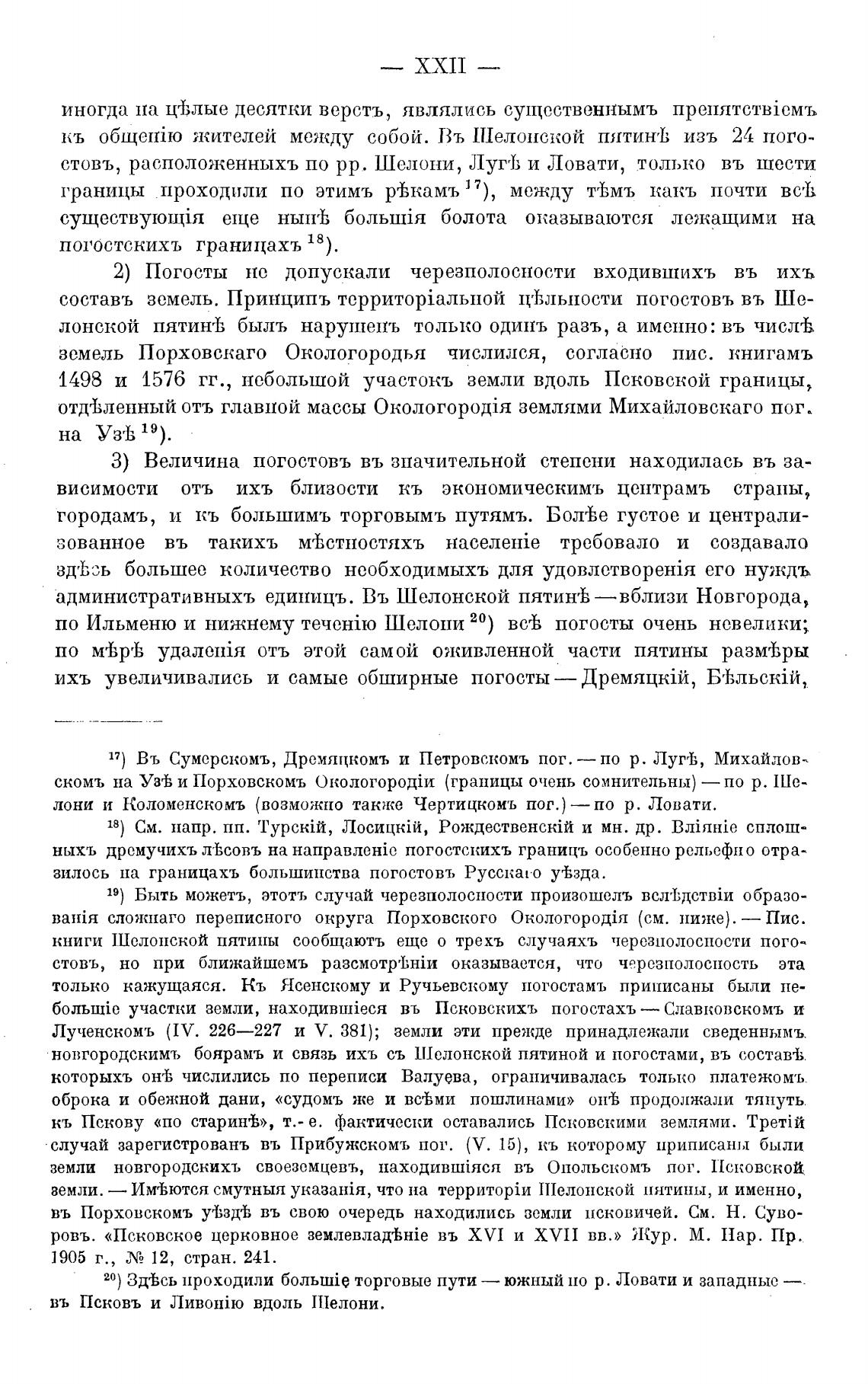 — XXII —

иногда на цѣлые десятки верстъ, являлись существеннымъ препятствіемъ къ общенію жителей между собой. Въ Шелонской пятинѣ изъ 24 погостовъ, расположенныхъ по рр. Шелони, Лугѣ и Ловати, только въ шести границы проходили по этимъ рѣкамъ $^{17}$), между тѣмъ какъ почти всѣ существующія еще нынѣ большія болота оказываются лежащими на погостскихъ границахъ $^{18}$).

2) Погосты не допускали черезполосности входившихъ въ ихъ составъ земель. Принципъ территоріальной цѣльности погостовъ въ Шелонской пятинѣ былъ нарушенъ только одинъ разъ, а именно: въ числѣ земель Порховскаго Окологородья числился, согласно пис. книгамъ 1498 и 1576 гг., небольшой участокъ земли вдоль Псковской границы, отдѣленный отъ главной массы Окологородія землями Михайловскаго пог. на Узѣ $^{19}$).

3) Величина погостовъ въ значительной степени находилась въ зависимости отъ ихъ близости къ экономическимъ центрамъ страны, городамъ, и къ большимъ торговымъ путямъ. Болѣе густое и централизованное въ такихъ мѣстностяхъ населеніе требовало и создавало здѣсь большее количество необходимыхъ для удовлетворенія его нуждъ административныхъ единицъ. Въ Шелонской пятинѣ — вблизи Новгорода, по Ильменю и нижнему теченію Шелони $^{20}$) всѣ погосты очень невелики; по мѣрѣ удаленія отъ этой самой оживленной части пятины размѣры ихъ увеличивались и самые обширные погосты — Дремяцкій, Бѣльскій,

$^{17}$) Въ Сумерскомъ, Дремяцкомъ и Петровскомъ пог. — по р. Лугѣ, Михайловскомъ на Узѣ и Порховскомъ Окологородіи (границы очень сомнительны) — по р. Шелони и Коломенскомъ (возможно также Чертицкомъ пог.) — по р. Ловати.

$^{18}$) См. напр. пп. Турскій, Лосицкій, Рождественскій и мн. др. Вліяніе сплошныхъ дремучихъ лѣсовъ на направленіе погостскихъ границъ особенно рельефно отразилось на границахъ большинства погостовъ Русскаго уѣзда.

$^{19}$) Быть можетъ, этотъ случай черезполосности произошелъ вслѣдствіи образованія сложнаго переписного округа Порховского Окологородія (см. ниже). — Пис. книги Шелонской пятины сообщаютъ еще о трехъ случаяхъ черезполосности погостовъ, но при ближайшемъ разсмотрѣніи оказывается, что черезполосность эта только кажущаяся. Къ Ясенскому и Ручьевскому погостамъ приписаны были небольшіе участки земли, находившіеся въ Псковскихъ погостахъ — Славковскомъ и Лученскомъ (IV. 226—227 и V. 381); земли эти прежде принадлежали сведеннымъ новгородскимъ боярамъ и связь ихъ съ Шелонской пятиной и погостами, въ составѣ которыхъ онѣ числились по переписи Валуева, ограничивалась только платежомъ оброка и обежной дани, «судомъ же и всѣми пошлинами» онѣ продолжали тянуть къ Пскову «по старинѣ», т.-е. фактически оставались Псковскими землями. Третій случай зарегистрованъ въ Прибужскомъ пог. (V. 15), къ которому приписаны были земли новгородскихъ своеземцевъ, находившіяся въ Опольскомъ пог. Псковской земли. — Имѣются смутныя указанія, что на территоріи Шелонской пятины, и именно, въ Порховскомъ уѣздѣ въ свою очередь находились земли псковичей. См. Н. Суворовъ. «Псковское церковное землевладѣніе въ XVI и XVII вв.» Жур. М. Нар. Пр. 1905 г., № 12, стран. 241.

$^{20}$) Здѣсь проходили большіе торговые пути — южный по р. Ловати и западные — въ Псковъ и Ливонію вдоль Шелони.